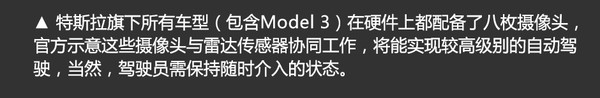 ▲ 特斯拉旗下所有车型（包含Model 3）在硬件上都配备了八枚摄像头，官方示意这些摄像头与雷达传感器协同工作，将能实现较高级别的自动驾驶，当然，驾驶员需保持随时介入的状态。